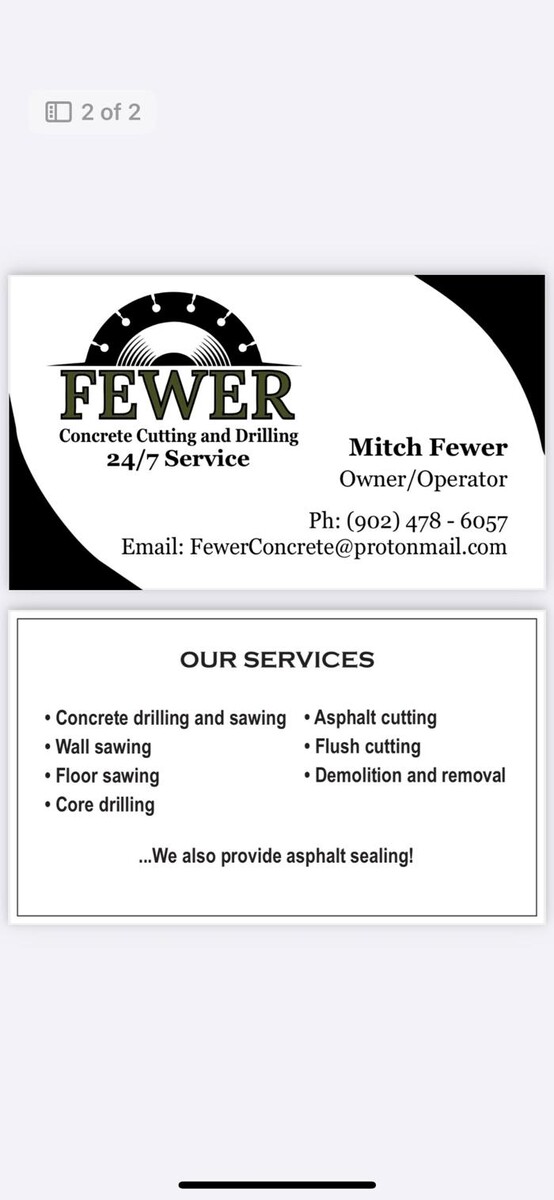 2 of 2

FEWER
Concrete Cutting and Drilling
24/7 Service

Mitch Fewer
Owner/Operator

Ph: (902) 478 - 6057
Email: FewerConcrete@protonmail.com

OUR SERVICES

• Concrete drilling and sawing
• Wall sawing
• Floor sawing
• Core drilling

• Asphalt cutting
• Flush cutting
• Demolition and removal

...We also provide asphalt sealing!